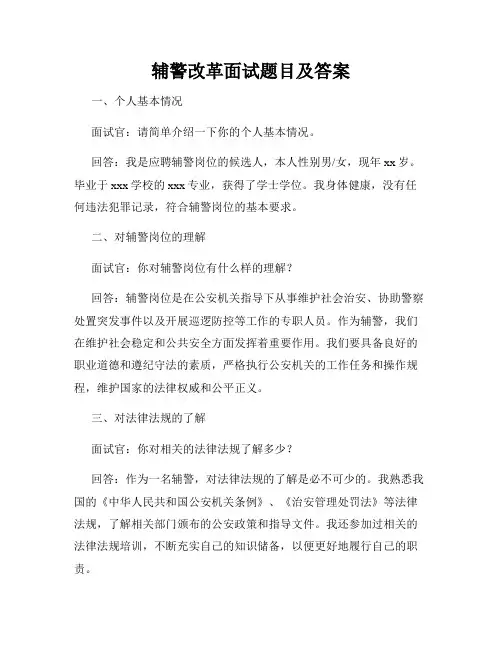 辅警改革面试题目及答案

一、个人基本情况

面试官：请简单介绍一下你的个人基本情况。

回答：我是应聘辅警岗位的候选人，本人性别男/女，现年 xx 岁。毕业于 xxx 学校的 xxx 专业，获得了学士学位。我身体健康，没有任何违法犯罪记录，符合辅警岗位的基本要求。

二、对辅警岗位的理解

面试官：你对辅警岗位有什么样的理解？

回答：辅警岗位是在公安机关指导下从事维护社会治安、协助警察处置突发事件以及开展巡逻防控等工作的专职人员。作为辅警，我们在维护社会稳定和公共安全方面发挥着重要作用。我们要具备良好的职业道德和遵纪守法的素质，严格执行公安机关的工作任务和操作规程，维护国家的法律权威和公平正义。

三、对法律法规的了解

面试官：你对相关的法律法规了解多少？

回答：作为一名辅警，对法律法规的了解是必不可少的。我熟悉我国的《中华人民共和国公安机关条例》、《治安管理处罚法》等法律法规，了解相关部门颁布的公安政策和指导文件。我还参加过相关的法律法规培训，不断充实自己的知识储备，以便更好地履行自己的职责。